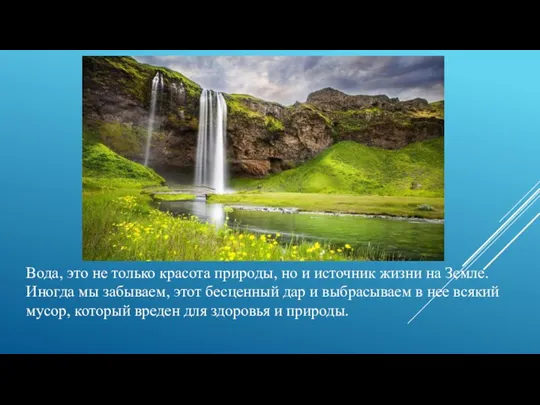 Вода, это не только красота природы, но и источник жизни на Земле. Иногда мы забываем, этот бесценный дар и выбрасываем в нее всякий мусор, который вреден для здоровья и природы.